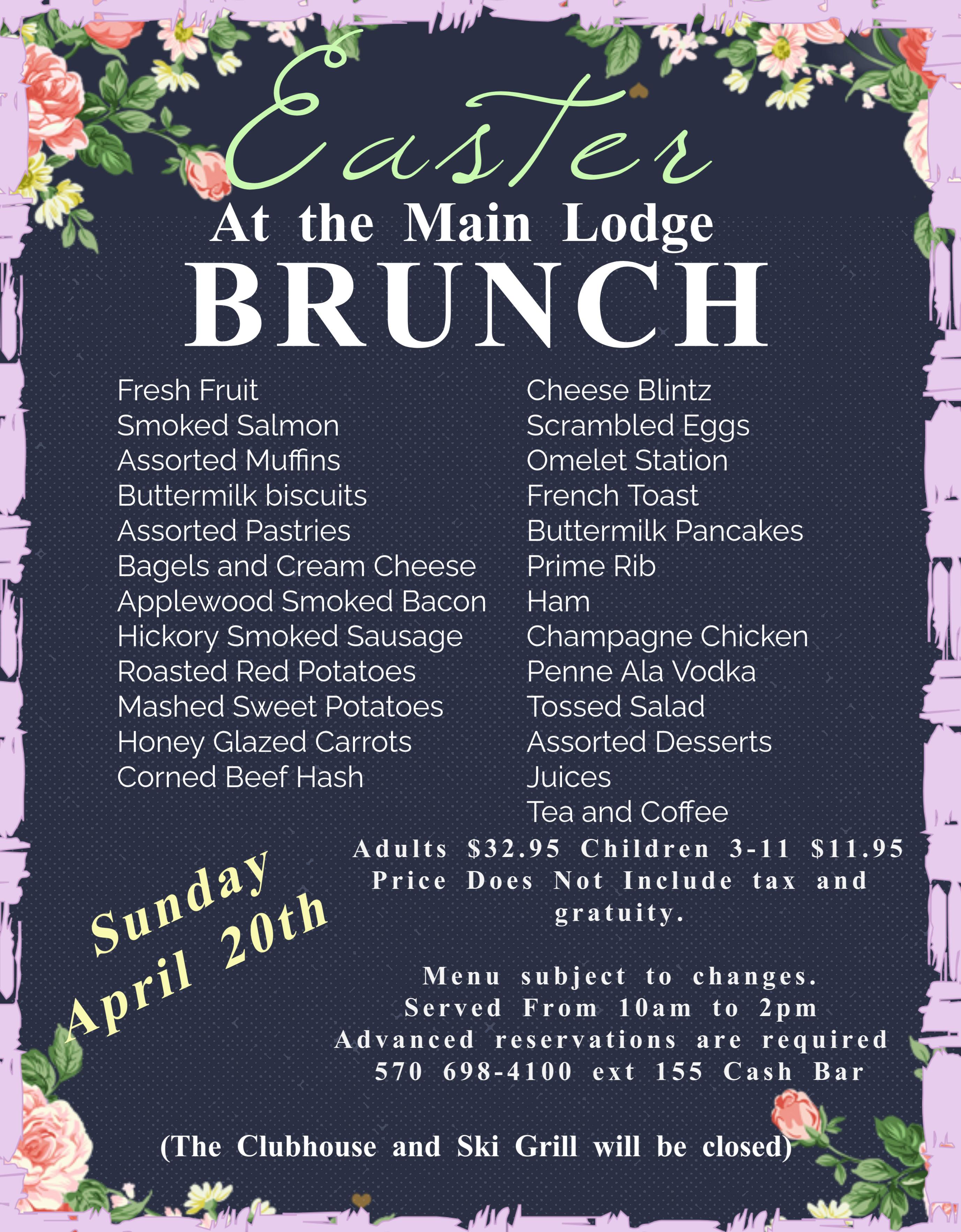 Easter

At the Main Lodge

BRUNCH

Fresh Fruit
Smoked Salmon
Assorted Muffins
Buttermilk biscuits
Assorted Pastries
Bagels and Cream Cheese
Applewood Smoked Bacon
Hickory Smoked Sausage
Roasted Red Potatoes
Mashed Sweet Potatoes
Honey Glazed Carrots
Corned Beef Hash

Cheese Blintz
Scrambled Eggs
Omelet Station
French Toast
Buttermilk Pancakes
Prime Rib
Ham
Champagne Chicken
Penne Ala Vodka
Tossed Salad
Assorted Desserts
Juices
Tea and Coffee

Sunday
April 20th

Adults $32.95 Children 3-11 $11.95
Price Does Not Include tax and gratuity.

Menu subject to changes.
Served From 10am to 2pm
Advanced reservations are required
570 698-4100 ext 155 Cash Bar

(The Clubhouse and Ski Grill will be closed)